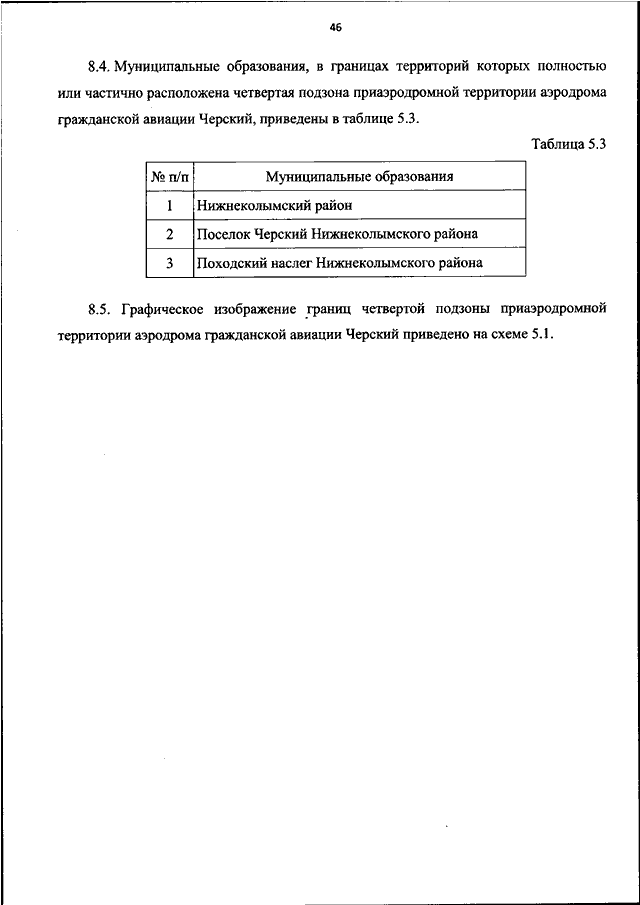 46

8.4. Муниципальные образования, в границах территорий которых полностью или частично расположена четвертая подзона приаэродромной территории аэродрома гражданской авиации Черский, приведены в таблице 5.3.

Таблица 5.3

| № п/п | Муниципальные образования |
|---|---|
| 1 | Нижнеколымский район |
| 2 | Поселок Черский Нижнеколымского района |
| 3 | Походский наслег Нижнеколымского района |

8.5. Графическое изображение границ четвертой подзоны приаэродромной территории аэродрома гражданской авиации Черский приведено на схеме 5.1.